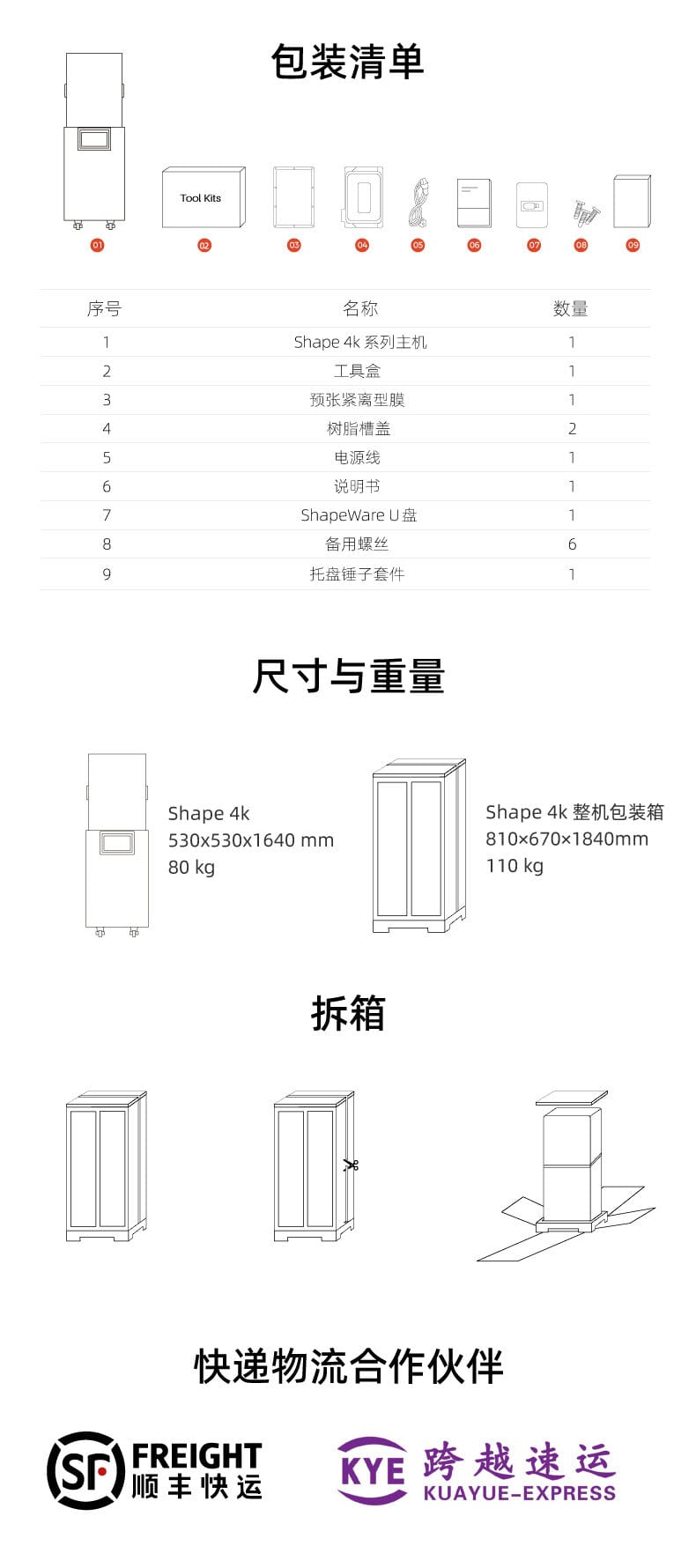 包装清单

Tool Kits

01 02 03 04 05 06 07 08 09

| 序号 | 名称 | 数量 |
|---|---|---|
| 1 | Shape 4k 系列主机 | 1 |
| 2 | 工具盒 | 1 |
| 3 | 预张紧离型膜 | 1 |
| 4 | 树脂槽盖 | 2 |
| 5 | 电源线 | 1 |
| 6 | 说明书 | 1 |
| 7 | ShapeWare U 盘 | 1 |
| 8 | 备用螺丝 | 6 |
| 9 | 托盘锤子套件 | 1 |

尺寸与重量

Shape 4k
530x530x1640 mm
80 kg

Shape 4k 整机包装箱
810×670×1840mm
110 kg

拆箱

快递物流合作伙伴

SF FREIGHT 顺丰快运

KYE 跨越速运 KUAYUE-EXPRESS